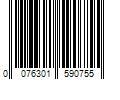 0 076301 590755